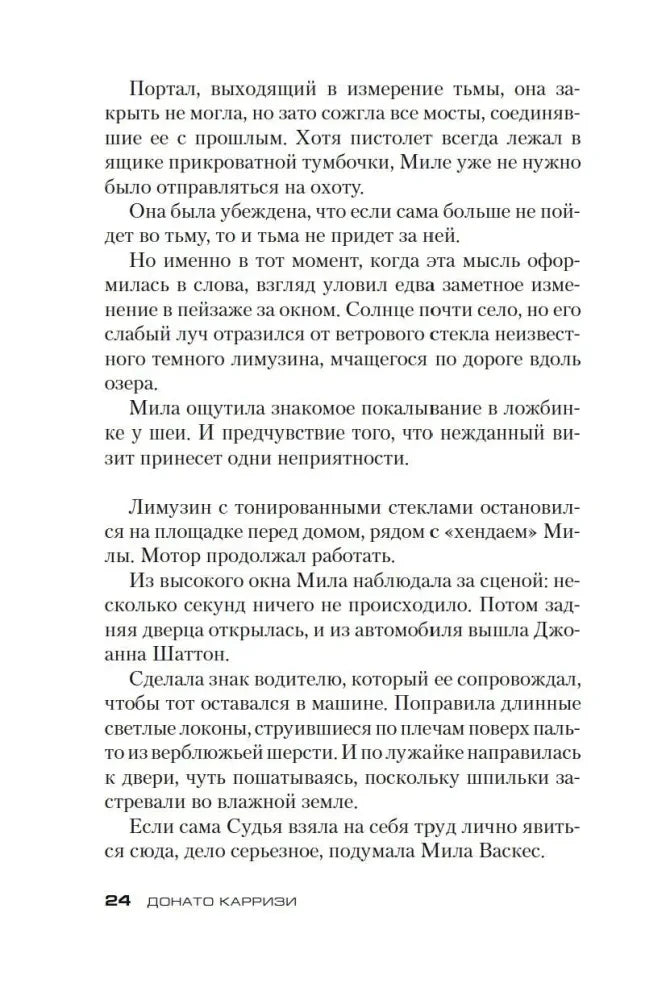 Портал, выходящий в измерение тьмы, она закрыть не могла, но зато сожгла все мосты, соединявшие ее с прошлым. Хотя пистолет всегда лежал в ящике прикроватной тумбочки, Миле уже не нужно было отправляться на охоту.

Она была убеждена, что если сама больше не пойдет во тьму, то и тьма не придет за ней.

Но именно в тот момент, когда эта мысль оформилась в слова, взгляд уловил едва заметное изменение в пейзаже за окном. Солнце почти село, но его слабый луч отразился от ветрового стекла неизвестного темного лимузина, мчащегося по дороге вдоль озера.

Мила ощутила знакомое покалывание в ложбинке у шеи. И предчувствие того, что нежданный визит принесет одни неприятности.

Лимузин с тонированными стеклами остановился на площадке перед домом, рядом с «хендаем» Милы. Мотор продолжал работать.

Из высокого окна Мила наблюдала за сценой: несколько секунд ничего не происходило. Потом задняя дверца открылась, и из автомобиля вышла Джоанна Шаттон.

Сделала знак водителю, который ее сопровождал, чтобы тот оставался в машине. Поправила длинные светлые локоны, струившиеся по плечам поверх пальто из верблюжьей шерсти. И по лужайке направилась к двери, чуть пошатываясь, поскольку шпильки застревали во влажной земле.

Если сама Судья взяла на себя труд лично явиться сюда, дело серьезное, подумала Мила Васкес.

24 ДОНАТО КАРРИЗИ